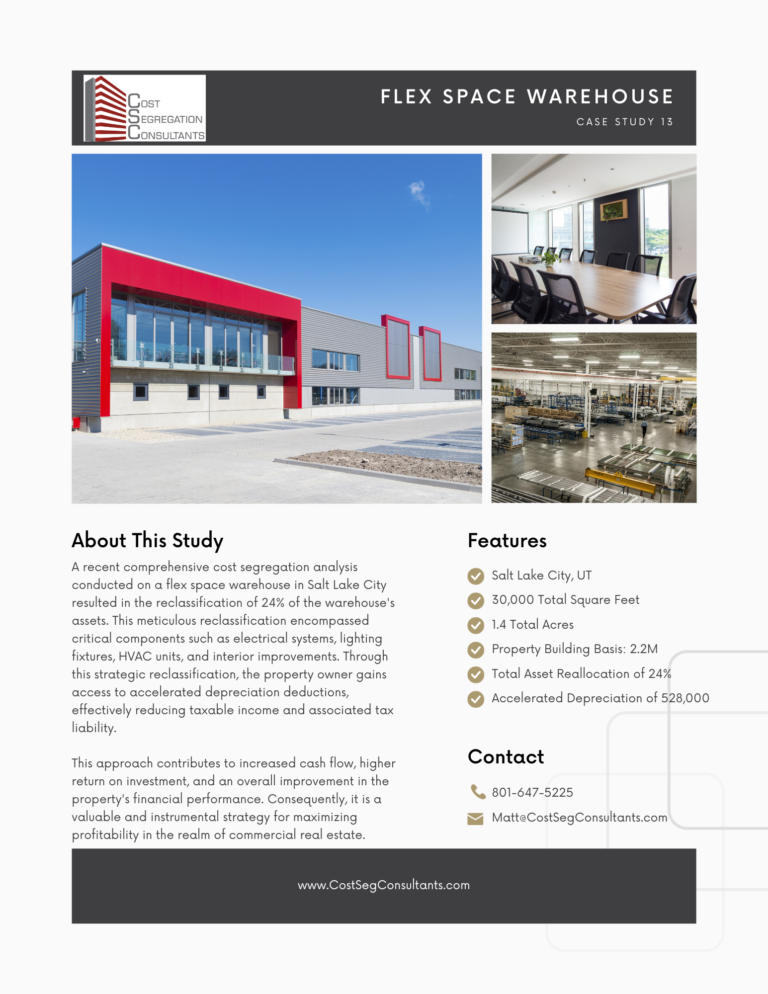 COST SEGREGATION CONSULTANTS

FLEX SPACE WAREHOUSE

CASE STUDY 13

About This Study

A recent comprehensive cost segregation analysis conducted on a flex space warehouse in Salt Lake City resulted in the reclassification of 24% of the warehouse's assets. This meticulous reclassification encompassed critical components such as electrical systems, lighting fixtures, HVAC units, and interior improvements. Through this strategic reclassification, the property owner gains access to accelerated depreciation deductions, effectively reducing taxable income and associated tax liability.

This approach contributes to increased cash flow, higher return on investment, and an overall improvement in the property's financial performance. Consequently, it is a valuable and instrumental strategy for maximizing profitability in the realm of commercial real estate.

Features

Salt Lake City, UT

30,000 Total Square Feet

1.4 Total Acres

Property Building Basis: 2.2M

Total Asset Reallocation of 24%

Accelerated Depreciation of 528,000

Contact

801-647-5225

Matt@CostSegConsultants.com

www.CostSegConsultants.com